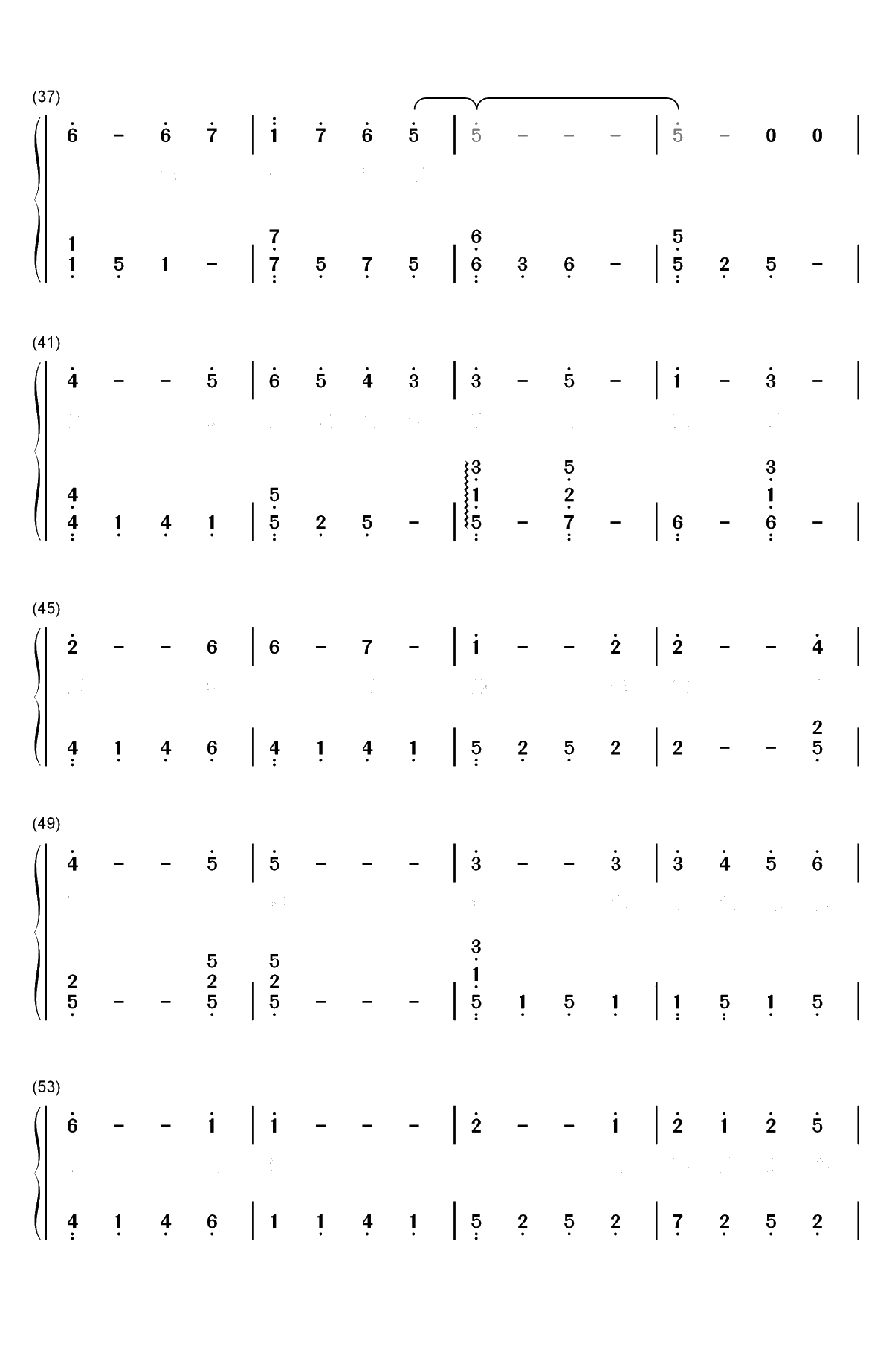 (37)

6 - 6 7 | 1 7 6 5 | 5 - - - | 5 - 0 0 |

1 7 6 5
1 5 1 - | 7 5 7 5 | 6 3 6 - | 5 2 5 - |

(41)

4 - - 5 | 6 5 4 3 | 3 - 5 - | 1 - 3 - |

3 5 3
4 5 1 2 1
4 1 4 1 | 5 2 5 - | 5 - 7 - | 6 - 6 - |

(45)

2 - - 6 | 6 - 7 - | 1 - - 2 | 2 - - 4 |

2
4 1 4 6 | 4 1 4 1 | 5 2 5 2 | 2 - - 5 |

(49)

4 - - 5 | 5 - - - | 3 - - 3 | 3 4 5 6 |

3
5 5 1
2 2 2
5 - - 5 | 5 - - - | 5 1 5 1 | 1 5 1 5 |

(53)

6 - - 1 | 1 - - - | 2 - - 1 | 2 1 2 5 |

4 1 4 6 | 1 1 4 1 | 5 2 5 2 | 7 2 5 2 |